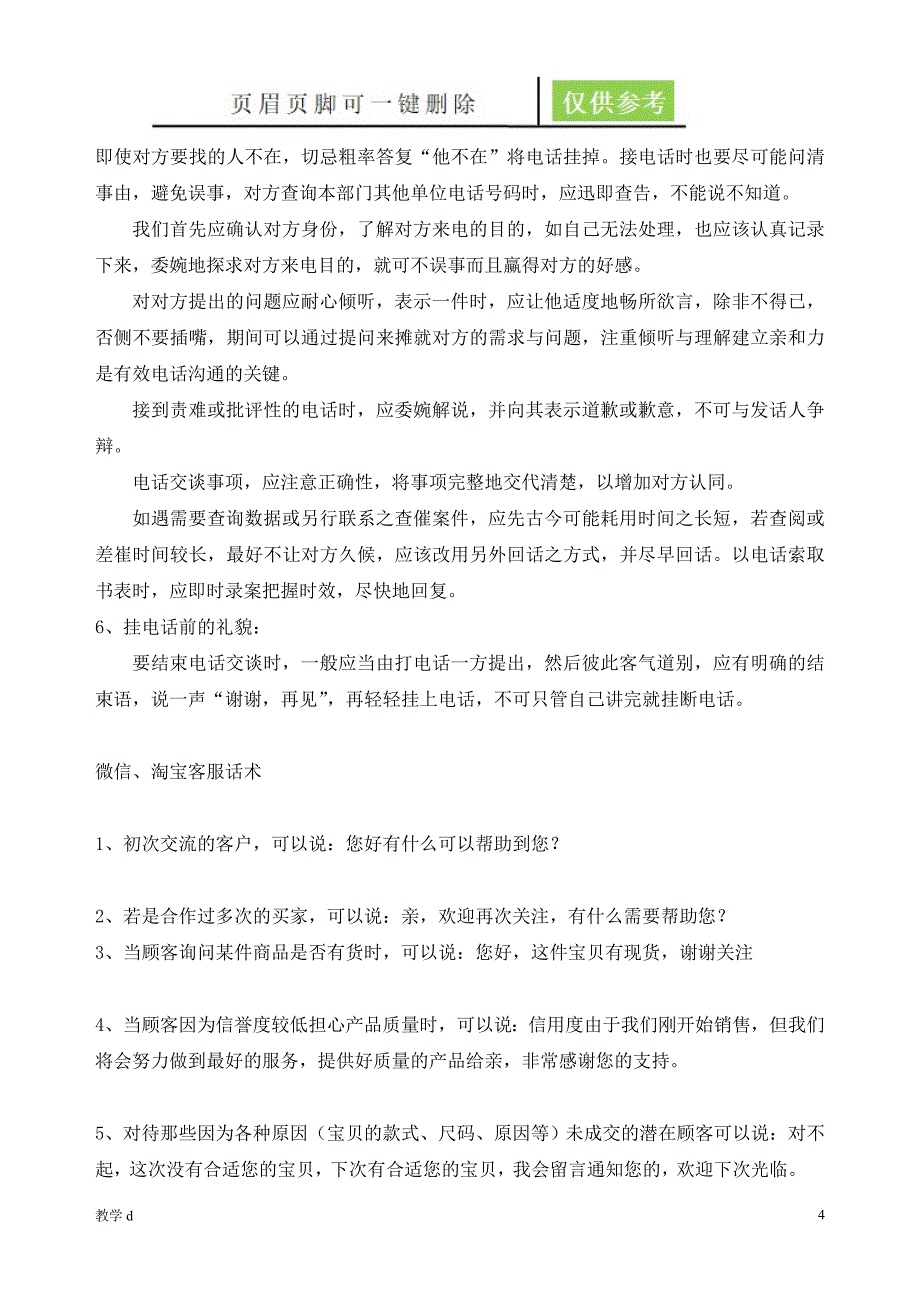 页眉页脚可一键删除

仅供参考

即使对方要找的人不在，切忌粗率答复“他不在”将电话挂掉。接电话时也要尽可能问清事由，避免误事，对方查询本部门其他单位电话号码时，应迅即查告，不能说不知道。

我们首先应确认对方身份，了解对方来电的目的，如自己无法处理，也应该认真记录下来，委婉地探求对方来电目的，就可不误事而且赢得对方的好感。

对对方提出的问题应耐心倾听，表示一件时，应让他适度地畅所欲言，除非不得已，否侧不要插嘴，期间可以通过提问来摊就对方的需求与问题，注重倾听与理解建立亲和力是有效电话沟通的关键。

接到责难或批评性的电话时，应委婉解说，并向其表示道歉或歉意，不可与发话人争辩。

电话交谈事项，应注意正确性，将事项完整地交代清楚，以增加对方认同。

如遇需要查询数据或另行联系之查催案件，应先古今可能耗用时间之长短，若查阅或差崔时间较长，最好不让对方久候，应该改用另外回话之方式，并尽早回话。以电话索取书表时，应即时录案把握时效，尽快地回复。

6、挂电话前的礼貌：

要结束电话交谈时，一般应当由打电话一方提出，然后彼此客气道别，应有明确的结束语，说一声“谢谢，再见”，再轻轻挂上电话，不可只管自己讲完就挂断电话。

微信、淘宝客服话术

1、初次交流的客户，可以说：您好有什么可以帮助到您？

2、若是合作过多次的买家，可以说：亲，欢迎再次关注，有什么需要帮助您？

3、当顾客询问某件商品是否有货时，可以说：您好，这件宝贝有现货，谢谢关注

4、当顾客因为信誉度较低担心产品质量时，可以说：信用度由于我们刚开始销售，但我们将会努力做到最好的服务，提供好质量的产品给亲，非常感谢您的支持。

5、对待那些因为各种原因（宝贝的款式、尺码、原因等）未成交的潜在顾客可以说：对不起，这次没有合适您的宝贝，下次有合适您的宝贝，我会留言通知您的，欢迎下次光临。

教学 d

4